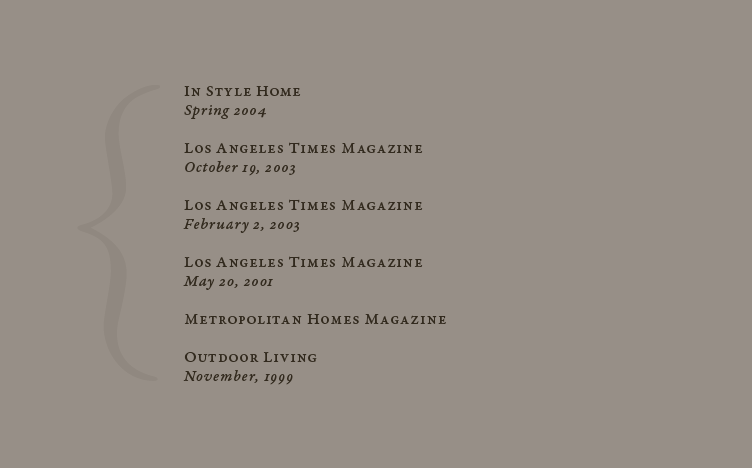 In Style Home
Spring 2004

Los Angeles Times Magazine
October 19, 2003

Los Angeles Times Magazine
February 2, 2003

Los Angeles Times Magazine
May 20, 2001

Metropolitan Homes Magazine

Outdoor Living
November, 1999